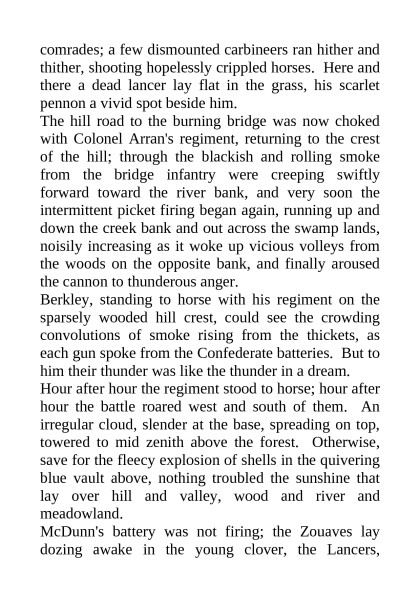 comrades; a few dismounted carbineers ran hither and thither, shooting hopelessly crippled horses. Here and there a dead lancer lay flat in the grass, his scarlet pennon a vivid spot beside him.

The hill road to the burning bridge was now choked with Colonel Arran's regiment, returning to the crest of the hill; through the blackish and rolling smoke from the bridge infantry were creeping swiftly forward toward the river bank, and very soon the intermittent picket firing began again, running up and down the creek bank and out across the swamp lands, noisily increasing as it woke up vicious volleys from the woods on the opposite bank, and finally aroused the cannon to thunderous anger.

Berkley, standing to horse with his regiment on the sparsely wooded hill crest, could see the crowding convolutions of smoke rising from the thickets, as each gun spoke from the Confederate batteries. But to him their thunder was like the thunder in a dream.

Hour after hour the regiment stood to horse; hour after hour the battle roared west and south of them. An irregular cloud, slender at the base, spreading on top, towered to mid zenith above the forest. Otherwise, save for the fleecy explosion of shells in the quivering blue vault above, nothing troubled the sunshine that lay over hill and valley, wood and river and meadowland.

McDunn's battery was not firing; the Zouaves lay dozing awake in the young clover, the Lancers,